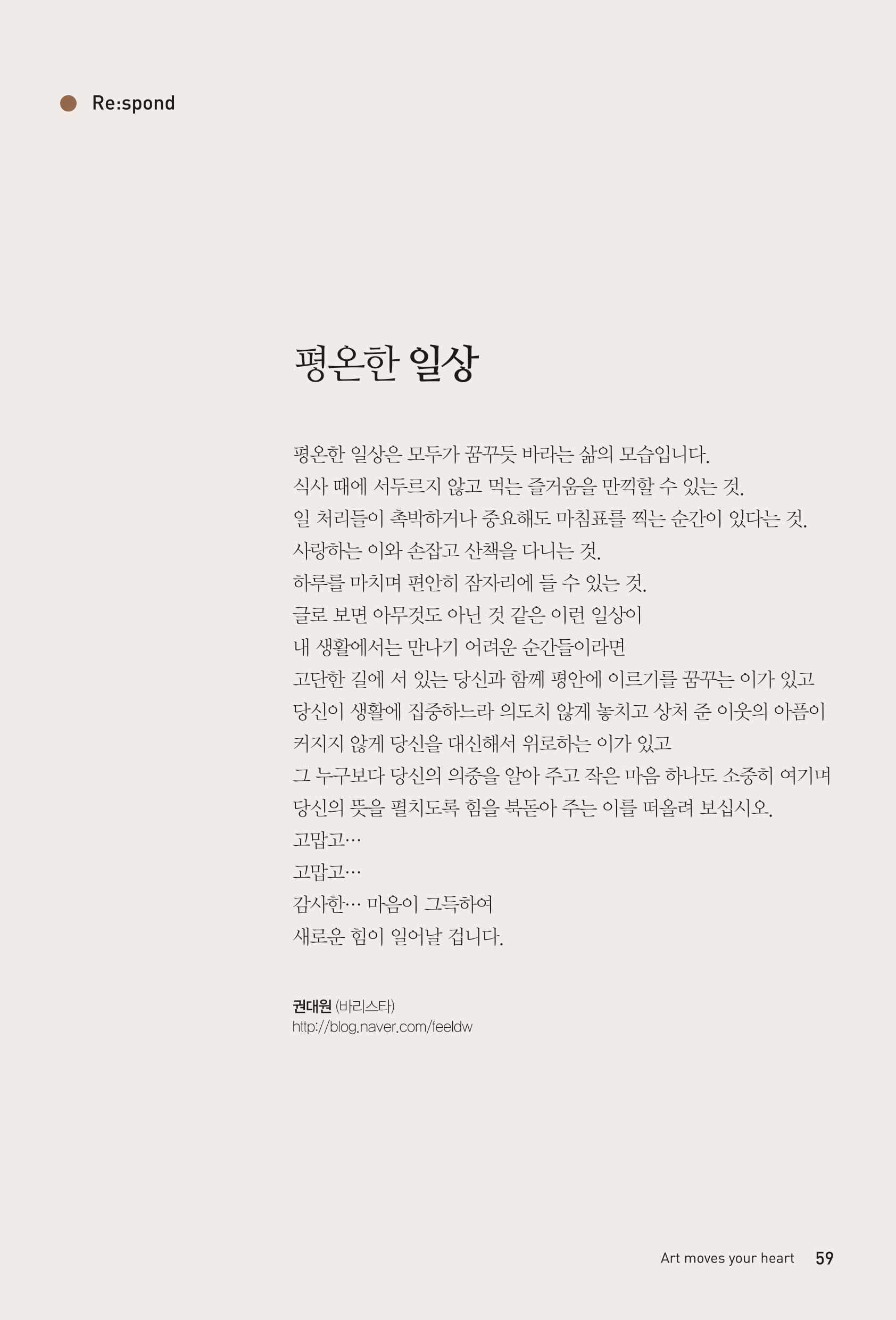 Re:spond

평온한 일상

평온한 일상은 모두가 꿈꾸듯 바라는 삶의 모습입니다.
식사 때에 서두르지 않고 먹는 즐거움을 만끽할 수 있는 것.
일 처리들이 촉박하거나 중요해도 마침표를 찍는 순간이 있다는 것.
사랑하는 이와 손잡고 산책을 다니는 것.
하루를 마치며 편안히 잠자리에 들 수 있는 것.
글로 보면 아무것도 아닌 것 같은 이런 일상이
내 생활에서는 만나기 어려운 순간들이라면
고단한 길에 서 있는 당신과 함께 평안에 이르기를 꿈꾸는 이가 있고
당신이 생활에 집중하느라 의도치 않게 놓치고 상처 준 이웃의 아픔이
커지지 않게 당신을 대신해서 위로하는 이가 있고
그 누구보다 당신의 의중을 알아 주고 작은 마음 하나도 소중히 여기며
당신의 뜻을 펼치도록 힘을 북돋아 주는 이를 떠올려 보십시오.
고맙고…
고맙고…
감사한… 마음이 그득하여
새로운 힘이 일어날 겁니다.

권대원 (바리스타)
http://blog.naver.com/feeldw

Art moves your heart 59